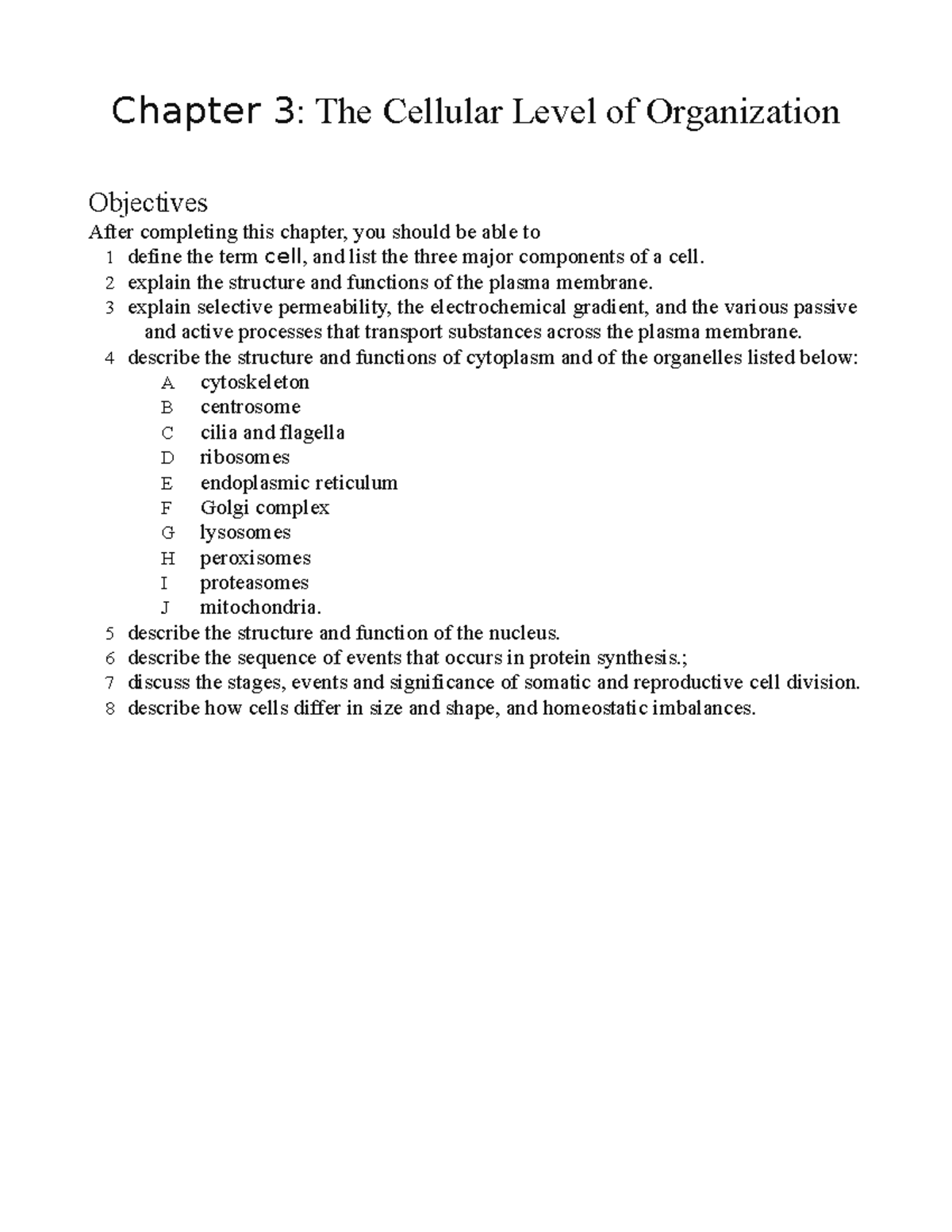 Chapter 3: The Cellular Level of Organization

Objectives
After completing this chapter, you should be able to
1 define the term cell, and list the three major components of a cell.
2 explain the structure and functions of the plasma membrane.
3 explain selective permeability, the electrochemical gradient, and the various passive and active processes that transport substances across the plasma membrane.
4 describe the structure and functions of cytoplasm and of the organelles listed below:
A cytoskeleton
B centrosome
C cilia and flagella
D ribosomes
E endoplasmic reticulum
F Golgi complex
G lysosomes
H peroxisomes
I proteasomes
J mitochondria.
5 describe the structure and function of the nucleus.
6 describe the sequence of events that occurs in protein synthesis.;
7 discuss the stages, events and significance of somatic and reproductive cell division.
8 describe how cells differ in size and shape, and homeostatic imbalances.